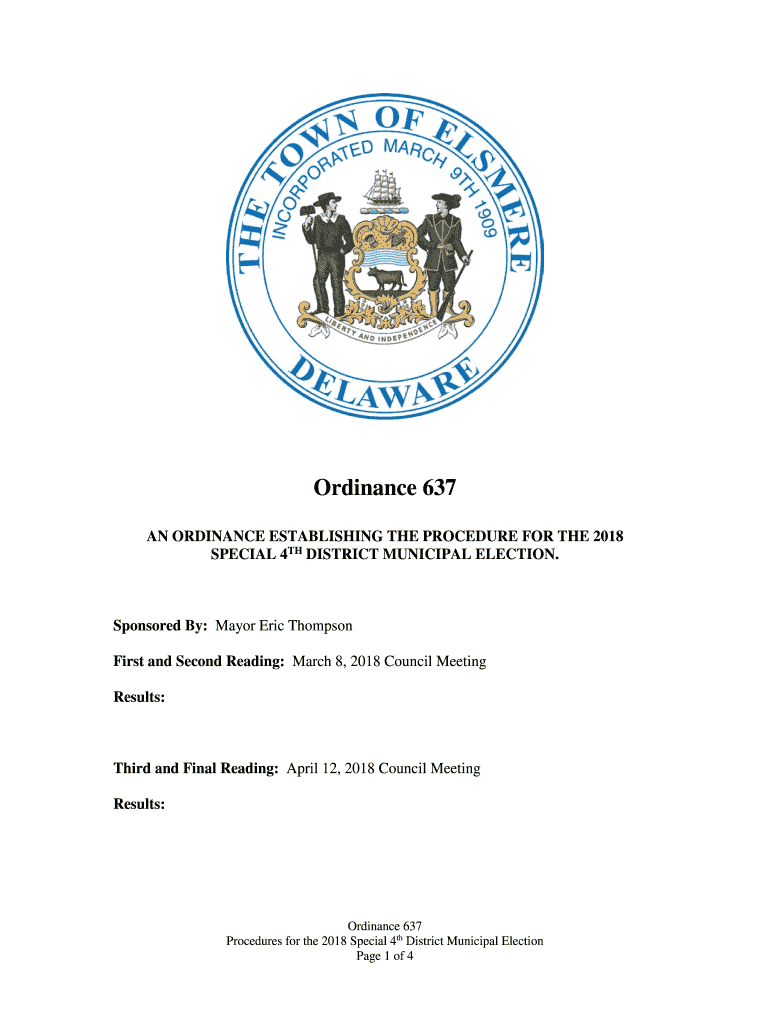 THE TOWN OF ELSMERE
INCORPORATED MARCH 9TH 1909
LIBERTY AND INDEPENDENCE
DELAWARE

Ordinance 637

AN ORDINANCE ESTABLISHING THE PROCEDURE FOR THE 2018 SPECIAL 4$^{TH}$ DISTRICT MUNICIPAL ELECTION.

Sponsored By: Mayor Eric Thompson

First and Second Reading: March 8, 2018 Council Meeting

Results:

Third and Final Reading: April 12, 2018 Council Meeting

Results:

Ordinance 637
Procedures for the 2018 Special 4$^{th}$ District Municipal Election
Page 1 of 4